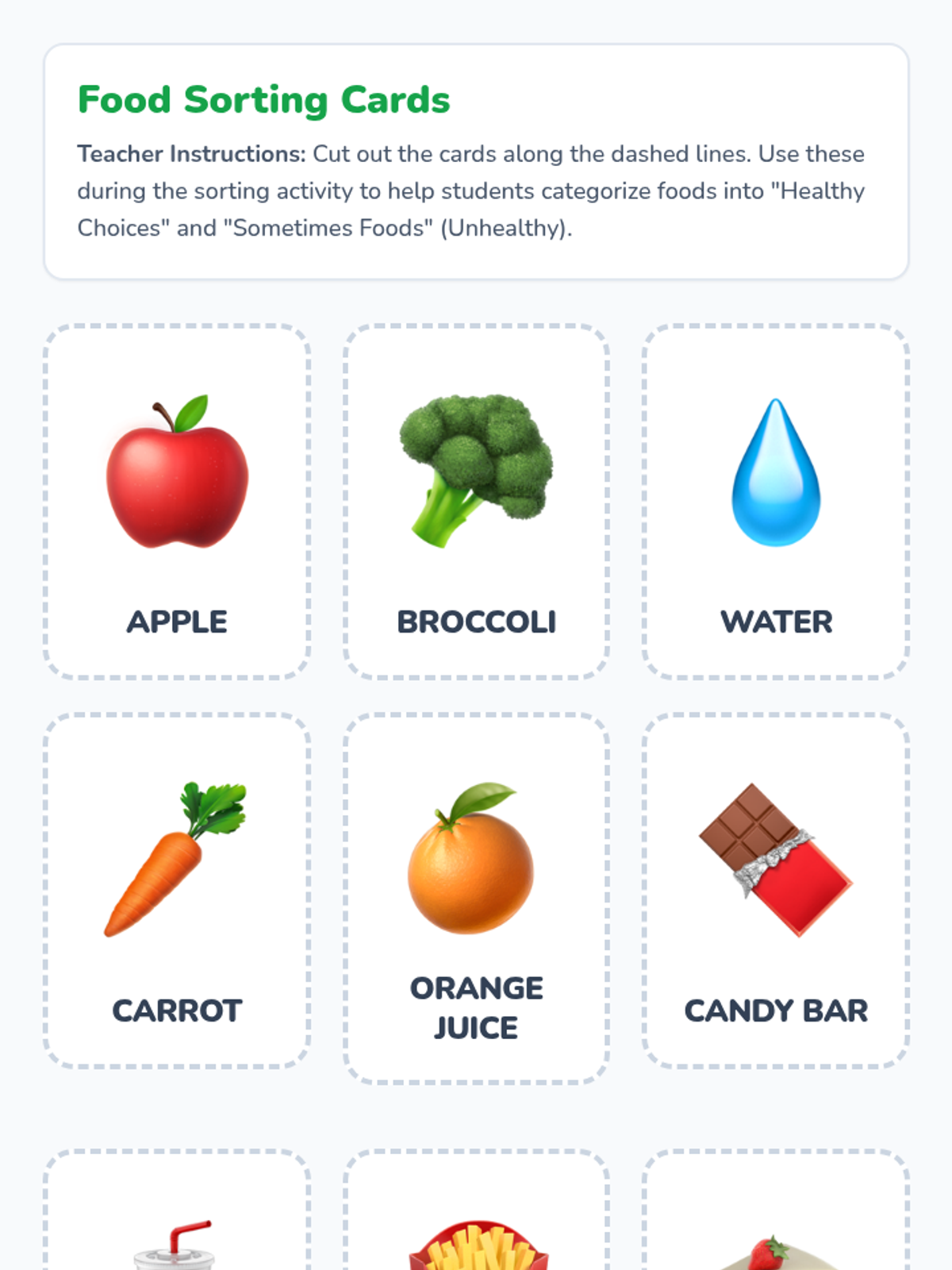 Food Sorting Cards

Teacher Instructions: Cut out the cards along the dashed lines. Use these during the sorting activity to help students categorize foods into "Healthy Choices" and "Sometimes Foods" (Unhealthy).

APPLE

BROCCOLI

WATER

CARROT

ORANGE JUICE

CANDY BAR